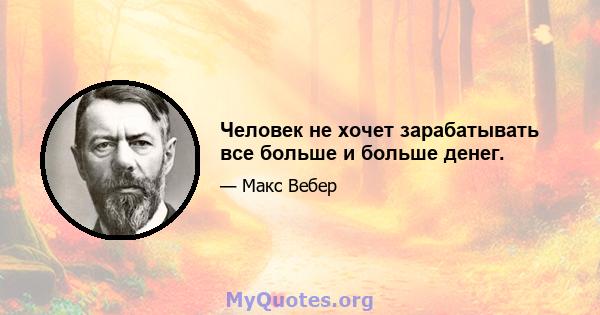 Человек не хочет зарабатывать все больше и больше денег.

— Макс Вебер

MyQuotes.org